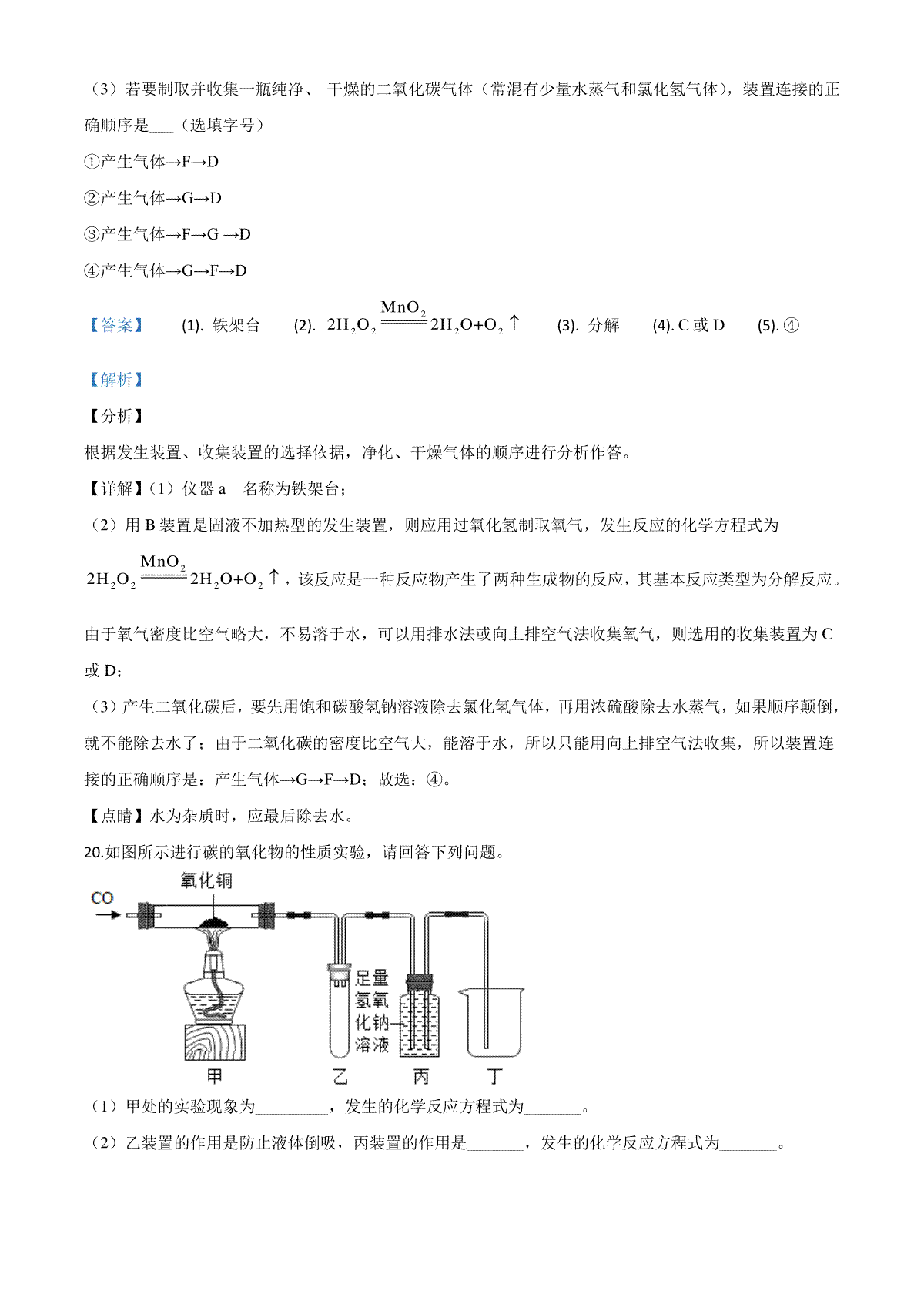 （3）若要制取并收集一瓶纯净、 干燥的二氧化碳气体（常混有少量水蒸气和氯化氢气体），装置连接的正确顺序是___（选填字号）

①产生气体→F→D

②产生气体→G→D

③产生气体→F→G →D

④产生气体→G→F→D

【答案】 (1). 铁架台 (2). $2H_2O_2 \xlongequal{MnO_2} 2H_2O+O_2\uparrow$ (3). 分解 (4). C 或 D (5). ④

【解析】

【分析】

根据发生装置、收集装置的选择依据，净化、干燥气体的顺序进行分析作答。

【详解】(1）仪器 a 名称为铁架台；

（2）用 B 装置是固液不加热型的发生装置，则应用过氧化氢制取氧气，发生反应的化学方程式为 $2H_2O_2 \xlongequal{MnO_2} 2H_2O+O_2\uparrow$，该反应是一种反应物产生了两种生成物的反应，其基本反应类型为分解反应。

由于氧气密度比空气略大，不易溶于水，可以用排水法或向上排空气法收集氧气，则选用的收集装置为 C 或 D；

（3）产生二氧化碳后，要先用饱和碳酸氢钠溶液除去氯化氢气体，再用浓硫酸除去水蒸气，如果顺序颠倒，就不能除去水了；由于二氧化碳的密度比空气大，能溶于水，所以只能用向上排空气法收集，所以装置连接的正确顺序是：产生气体→G→F→D；故选：④。

【点睛】水为杂质时，应最后除去水。

20.如图所示进行碳的氧化物的性质实验，请回答下列问题。

CO 氧化铜 足量氢氧化钠溶液 甲 乙 丙 丁

（1）甲处的实验现象为_________，发生的化学反应方程式为_______。

（2）乙装置的作用是防止液体倒吸，丙装置的作用是_______，发生的化学反应方程式为_______。